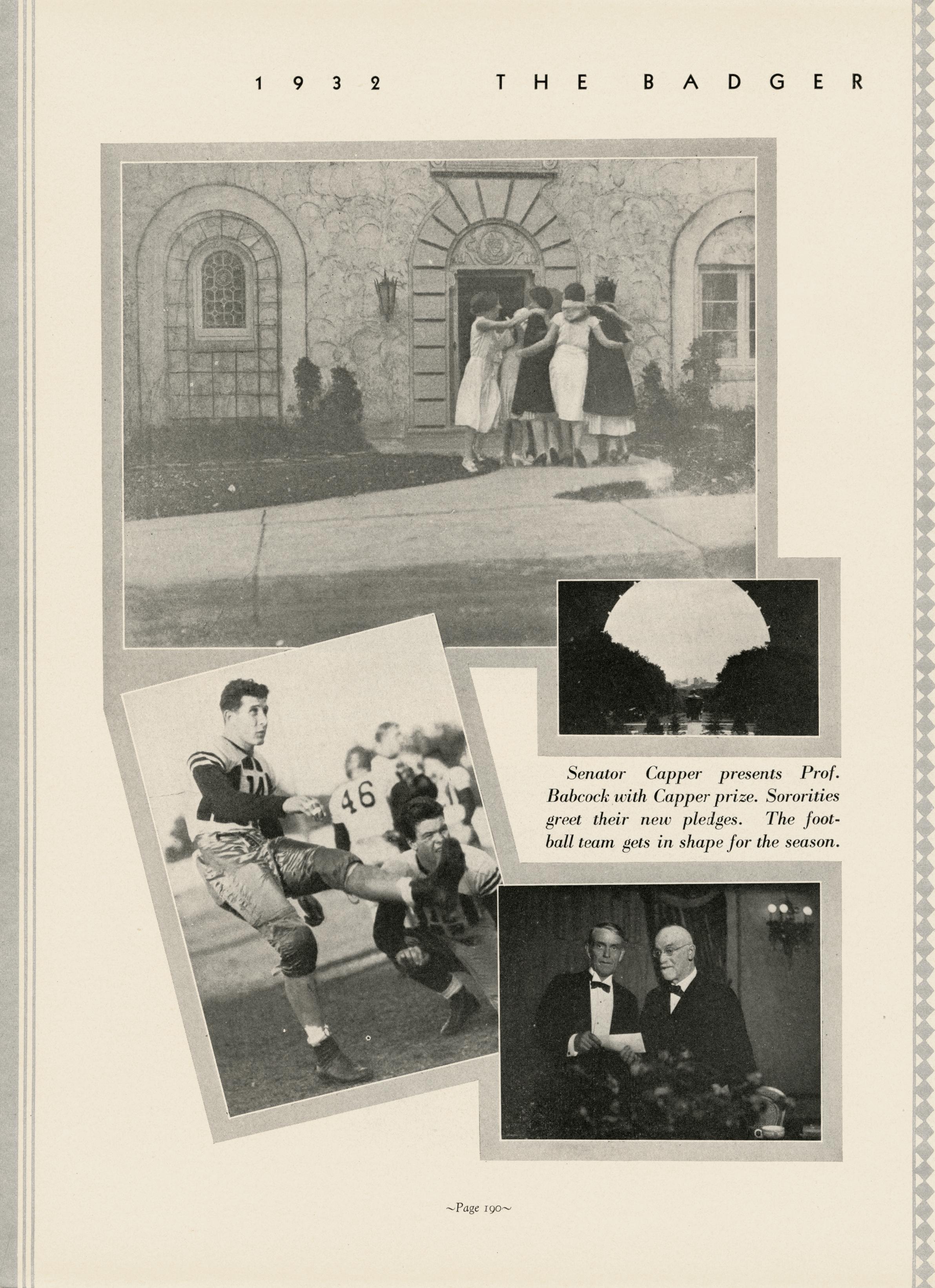 1932 THE BADGER

46

Senator Capper presents Prof. Babcock with Capper prize. Sororities greet their new pledges. The football team gets in shape for the season.

~Page 190~